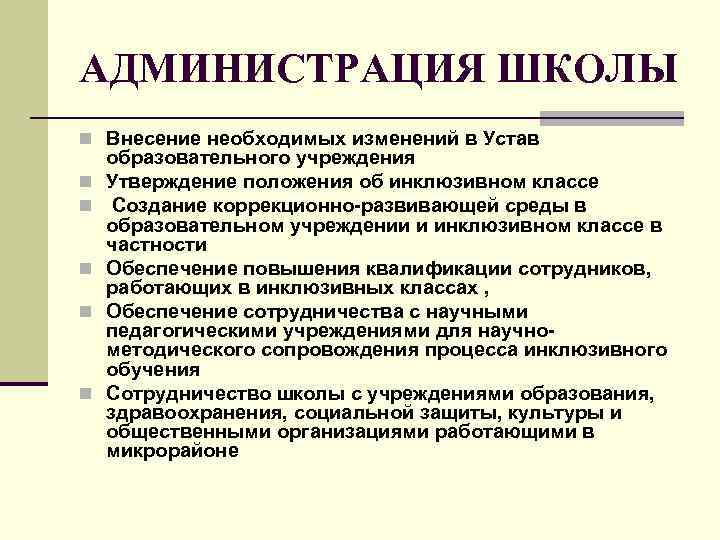 АДМИНИСТРАЦИЯ ШКОЛЫ

Внесение необходимых изменений в Устав образовательного учреждения

Утверждение положения об инклюзивном классе

Создание коррекционно-развивающей среды в образовательном учреждении и инклюзивном классе в частности

Обеспечение повышения квалификации сотрудников, работающих в инклюзивных классах ,

Обеспечение сотрудничества с научными педагогическими учреждениями для научно-методического сопровождения процесса инклюзивного обучения

Сотрудничество школы с учреждениями образования, здравоохранения, социальной защиты, культуры и общественными организациями работающими в микрорайоне